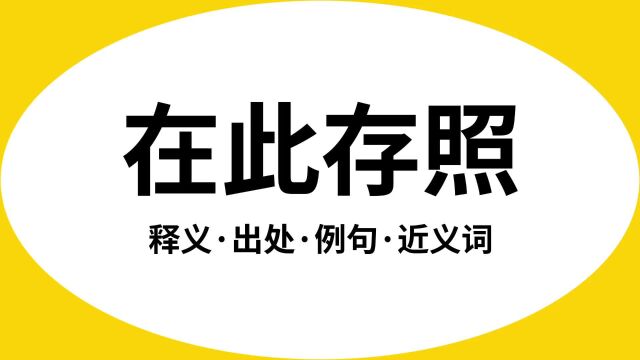 在此存照

释义·出处·例句·近义词